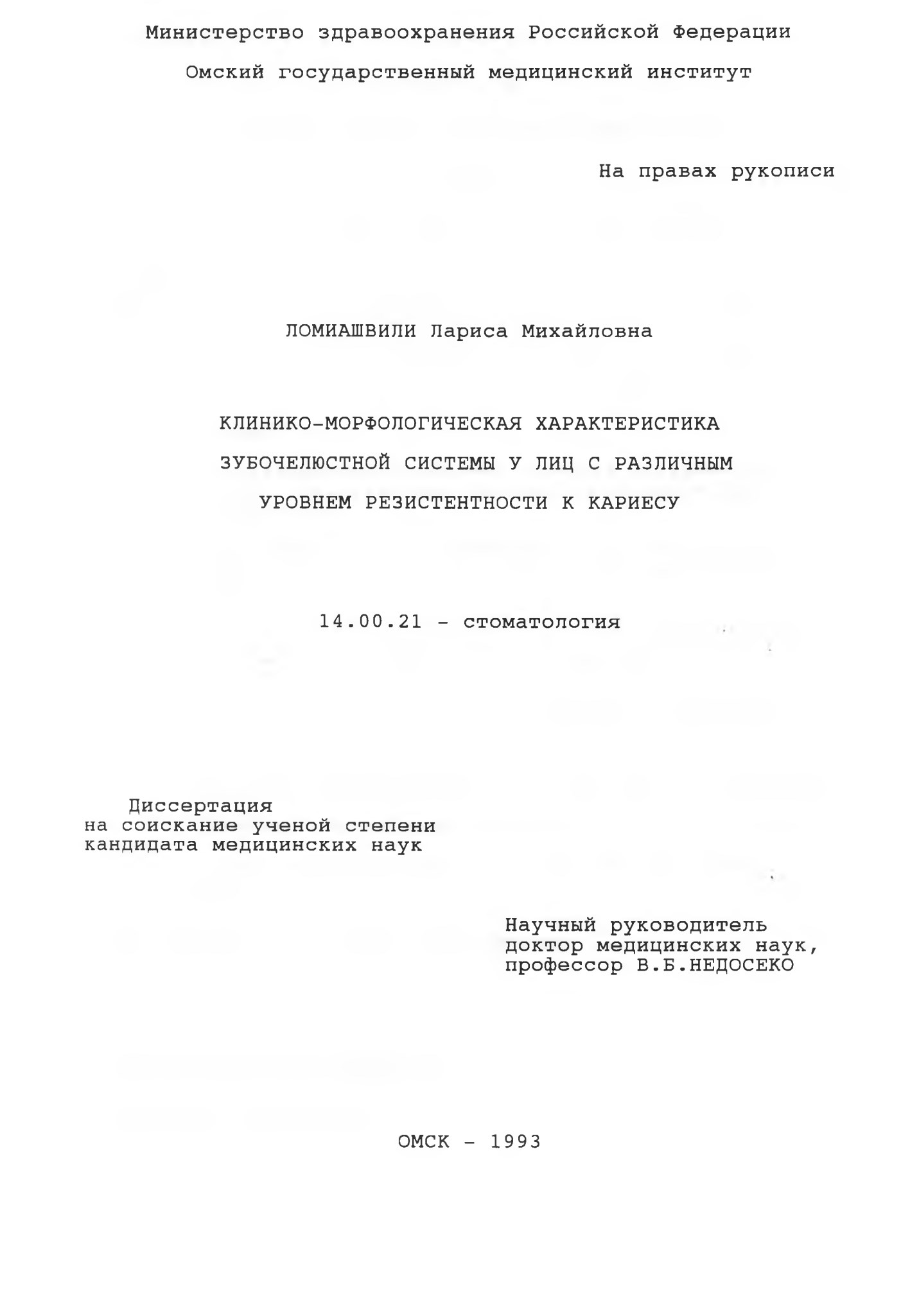 Министерство здравоохранения Российской Федерации

Омский государственный медицинский институт

На правах рукописи

ЛОМИАШВИЛИ Лариса Михайловна

КЛИНИКО-МОРФОЛОГИЧЕСКАЯ ХАРАКТЕРИСТИКА ЗУБОЧЕЛЮСТНОЙ СИСТЕМЫ У ЛИЦ С РАЗЛИЧНЫМ УРОВНЕМ РЕЗИСТЕНТНОСТИ К КАРИЕСУ

14.00.21 - стоматология

Диссертация
на соискание ученой степени
кандидата медицинских наук

Научный руководитель
доктор медицинских наук,
профессор В.Б.НЕДОСЕКО

ОМСК - 1993